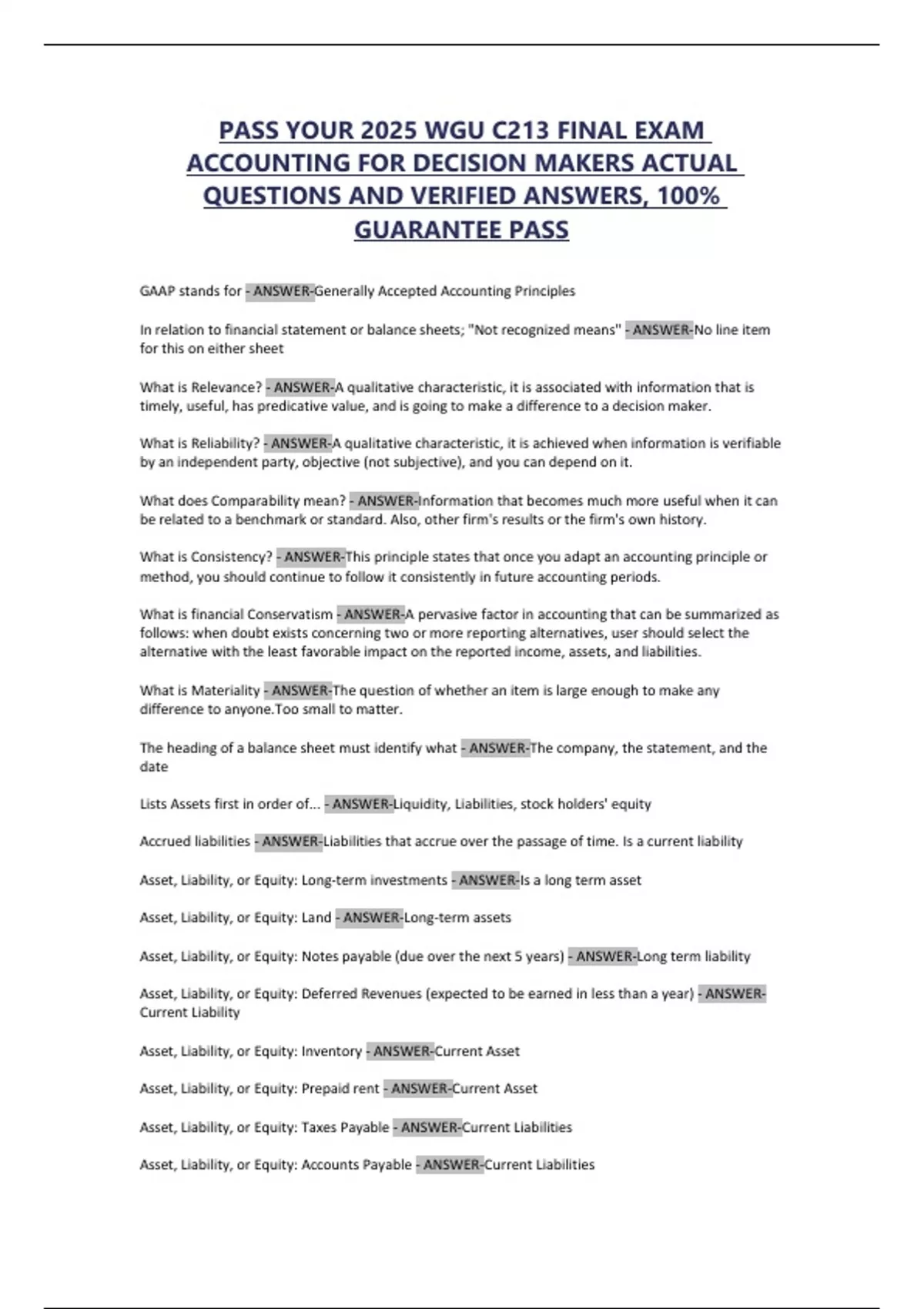 PASS YOUR 2025 WGU C213 FINAL EXAM ACCOUNTING FOR DECISION MAKERS ACTUAL QUESTIONS AND VERIFIED ANSWERS, 100% GUARANTEE PASS

GAAP stands for - ANSWER-Generally Accepted Accounting Principles

In relation to financial statement or balance sheets; "Not recognized means" - ANSWER-No line item for this on either sheet

What is Relevance? - ANSWER-A qualitative characteristic, it is associated with information that is timely, useful, has predicative value, and is going to make a difference to a decision maker.

What is Reliability? - ANSWER-A qualitative characteristic, it is achieved when information is verifiable by an independent party, objective (not subjective), and you can depend on it.

What does Comparability mean? - ANSWER-Information that becomes much more useful when it can be related to a benchmark or standard. Also, other firm's results or the firm's own history.

What is Consistency? - ANSWER-This principle states that once you adapt an accounting principle or method, you should continue to follow it consistently in future accounting periods.

What is financial Conservatism - ANSWER-A pervasive factor in accounting that can be summarized as follows: when doubt exists concerning two or more reporting alternatives, user should select the alternative with the least favorable impact on the reported income, assets, and liabilities.

What is Materiality - ANSWER-The question of whether an item is large enough to make any difference to anyone.Too small to matter.

The heading of a balance sheet must identify what - ANSWER-The company, the statement, and the date

Lists Assets first in order of... - ANSWER-Liquidity, Liabilities, stock holders' equity

Accrued liabilities - ANSWER-Liabilities that accrue over the passage of time. Is a current liability

Asset, Liability, or Equity: Long-term investments - ANSWER-Is a long term asset

Asset, Liability, or Equity: Land - ANSWER-Long-term assets

Asset, Liability, or Equity: Notes payable (due over the next 5 years) - ANSWER-Long term liability

Asset, Liability, or Equity: Deferred Revenues (expected to be earned in less than a year) - ANSWER-Current Liability

Asset, Liability, or Equity: Inventory - ANSWER-Current Asset

Asset, Liability, or Equity: Prepaid rent - ANSWER-Current Asset

Asset, Liability, or Equity: Taxes Payable - ANSWER-Current Liabilities

Asset, Liability, or Equity: Accounts Payable - ANSWER-Current Liabilities